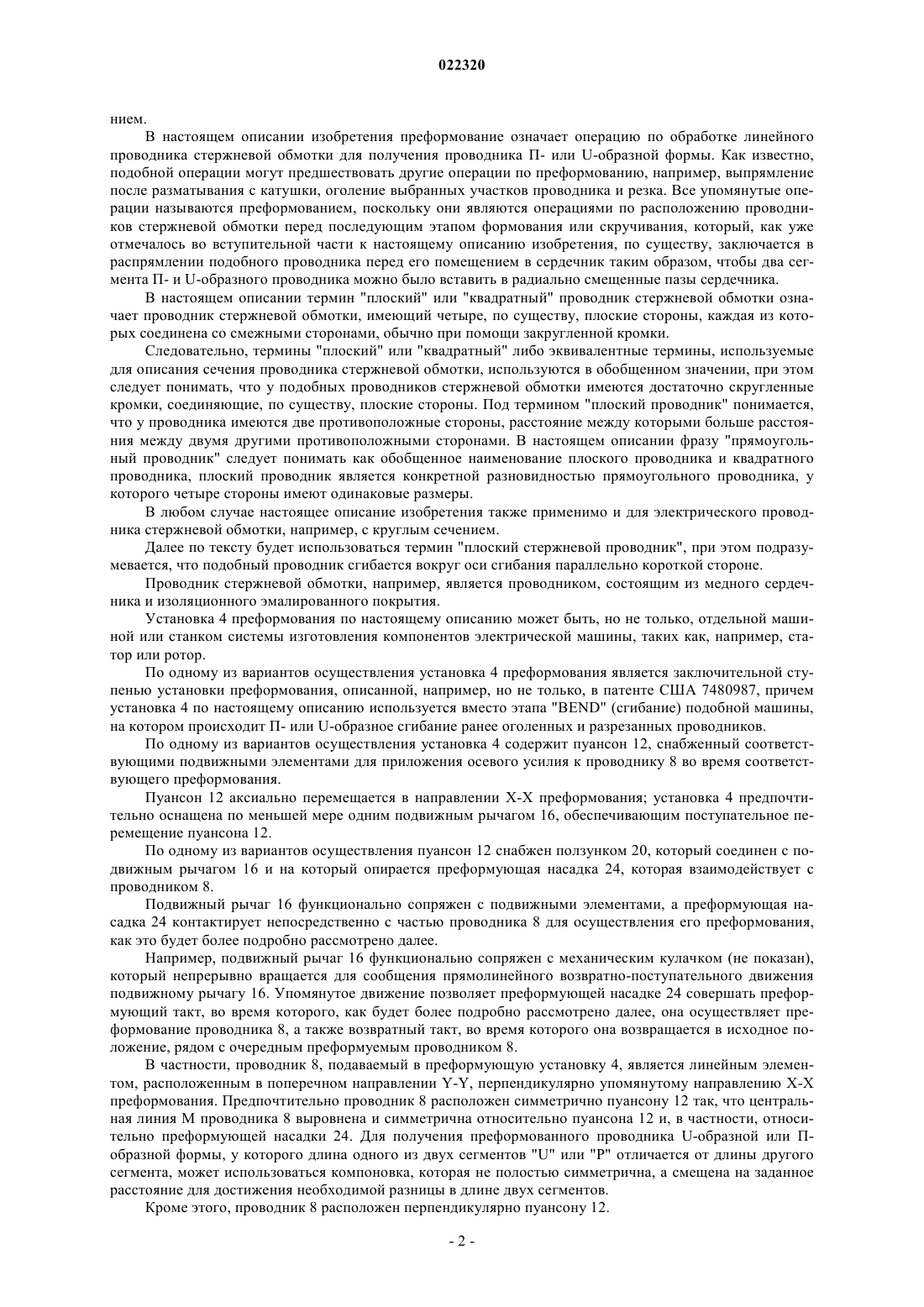 022320

нием.

В настоящем описании изобретения преформование означает операцию по обработке линейного проводника стержневой обмотки для получения проводника П- или U-образной формы. Как известно, подобной операции могут предшествовать другие операции по преформованию, например, выпрямление после разматывания с катушки, оголение выбранных участков проводника и резка. Все упомянутые операции называются преформованием, поскольку они являются операциями по расположению проводников стержневой обмотки перед последующим этапом формования или скручивания, который, как уже отмечалось во вступительной части к настоящему описанию изобретения, по существу, заключается в распрямлении подобного проводника перед его помещением в сердечник таким образом, чтобы два сегмента П- и U-образного проводника можно было вставить в радиально смещенные пазы сердечника.

В настоящем описании термин "плоский" или "квадратный" проводник стержневой обмотки означает проводник стержневой обмотки, имеющий четыре, по существу, плоские стороны, каждая из которых соединена со смежными сторонами, обычно при помощи закругленной кромки.

Следовательно, термины "плоский" или "квадратный" либо эквивалентные термины, используемые для описания сечения проводника стержневой обмотки, используются в обобщенном значении, при этом следует понимать, что у подобных проводников стержневой обмотки имеются достаточно скругленные кромки, соединяющие, по существу, плоские стороны. Под термином "плоский проводник" понимается, что у проводника имеются две противоположные стороны, расстояние между которыми больше расстояния между двумя другими противоположными сторонами. В настоящем описании фразу "прямоугольный проводник" следует понимать как обобщенное наименование плоского проводника и квадратного проводника, плоский проводник является конкретной разновидностью прямоугольного проводника, у которого четыре стороны имеют одинаковые размеры.

В любом случае настоящее описание изобретения также применимо и для электрического проводника стержневой обмотки, например, с круглым сечением.

Далее по тексту будет использоваться термин "плоский стержневой проводник", при этом подразумевается, что подобный проводник сгибается вокруг оси сгибания параллельно короткой стороне.

Проводник стержневой обмотки, например, является проводником, состоящим из медного сердечника и изоляционного эмалированного покрытия.

Установка 4 преформования по настоящему описанию может быть, но не только, отдельной машиной или станком системы изготовления компонентов электрической машины, таких как, например, статор или ротор.

По одному из вариантов осуществления установка 4 преформования является заключительной ступенью установки преформования, описанной, например, но не только, в патенте США 7480987, причем установка 4 по настоящему описанию используется вместо этапа "BEND" (сгибание) подобной машины, на котором происходит П- или U-образное сгибание ранее оголенных и разрезанных проводников.

По одному из вариантов осуществления установка 4 содержит пуансон 12, снабженный соответствующими подвижными элементами для приложения осевого усилия к проводнику 8 во время соответствующего преформования.

Пуансон 12 аксиально перемещается в направлении X-X преформования; установка 4 предпочтительно оснащена по меньшей мере одним подвижным рычагом 16, обеспечивающим поступательное перемещение пуансона 12.

По одному из вариантов осуществления пуансон 12 снабжен ползунком 20, который соединен с подвижным рычагом 16 и на который опирается преформующая насадка 24, которая взаимодействует с проводником 8.

Подвижный рычаг 16 функционально сопряжен с подвижными элементами, а преформующая насадка 24 контактирует непосредственно с частью проводника 8 для осуществления его преформования, как это будет более подробно рассмотрено далее.

Например, подвижный рычаг 16 функционально сопряжен с механическим кулачком (не показан), который непрерывно вращается для сообщения прямолинейного возвратно-поступательного движения подвижному рычагу 16. Упомянутое движение позволяет преформующей насадке 24 совершать преформующий такт, во время которого, как будет более подробно рассмотрено далее, она осуществляет преформование проводника 8, а также возвратный такт, во время которого она возвращается в исходное положение, рядом с очередным преформуемым проводником 8.

В частности, проводник 8, подаваемый в преформующую установку 4, является линейным элементом, расположенным в поперечном направлении Y-Y, перпендикулярно упомянутому направлению X-X преформования. Предпочтительно проводник 8 расположен симметрично пуансону 12 так, что центральная линия M проводника 8 выровнена и симметрична относительно пуансона 12 и, в частности, относительно преформующей насадки 24. Для получения преформованного проводника U-образной или П-образной формы, у которого длина одного из двух сегментов "U" или "P" отличается от длины другого сегмента, может использоваться компоновка, которая не полостью симметрична, а смещена на заданное расстояние для достижения необходимой разницы в длине двух сегментов.

Кроме этого, проводник 8 расположен перпендикулярно пуансону 12.

- 2 -